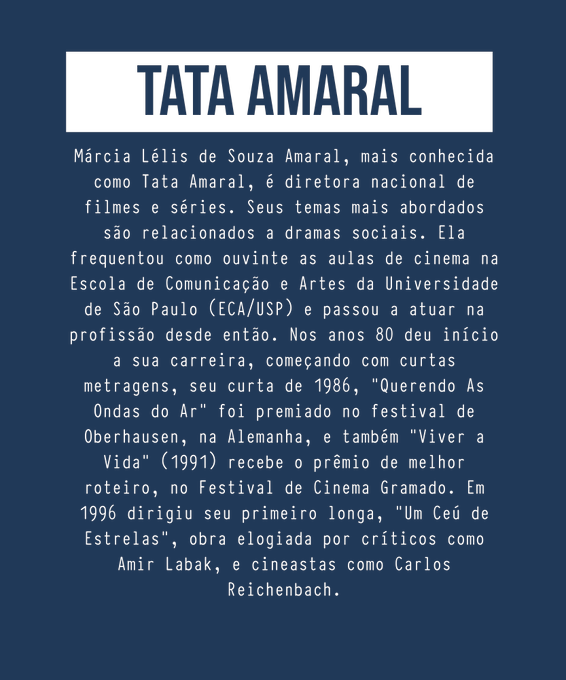 TATA AMARAL

Márcia Lélis de Souza Amaral, mais conhecida como Tata Amaral, é diretora nacional de filmes e séries. Seus temas mais abordados são relacionados a dramas sociais. Ela frequentou como ouvinte as aulas de cinema na Escola de Comunicação e Artes da Universidade de São Paulo (ECA/USP) e passou a atuar na profissão desde então. Nos anos 80 deu início a sua carreira, começando com curtas metragens, seu curta de 1986, "Querendo As Ondas do Ar" foi premiado no festival de Oberhausen, na Alemanha, e também "Viver a Vida" (1991) recebe o prêmio de melhor roteiro, no Festival de Cinema Gramado. Em 1996 dirigiu seu primeiro longa, "Um Ceú de Estrelas", obra elogiada por críticos como Amir Labak, e cineastas como Carlos Reichenbach.